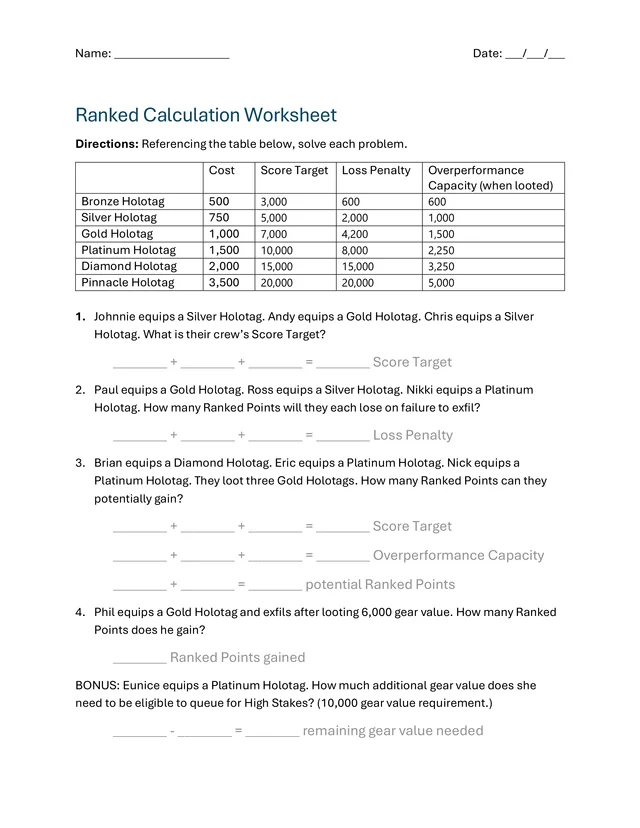 Name: __________________ Date: ___/___/___

Ranked Calculation Worksheet

**Directions:** Referencing the table below, solve each problem.

| | Cost | Score Target | Loss Penalty | Overperformance Capacity (when looted) |
|---|---|---|---|---|
| Bronze Holotag | 500 | 3,000 | 600 | 600 |
| Silver Holotag | 750 | 5,000 | 2,000 | 1,000 |
| Gold Holotag | 1,000 | 7,000 | 4,200 | 1,500 |
| Platinum Holotag | 1,500 | 10,000 | 8,000 | 2,250 |
| Diamond Holotag | 2,000 | 15,000 | 15,000 | 3,250 |
| Pinnacle Holotag | 3,500 | 20,000 | 20,000 | 5,000 |

1. Johnnie equips a Silver Holotag. Andy equips a Gold Holotag. Chris equips a Silver Holotag. What is their crew's Score Target?

________ + ________ + ________ = ________ Score Target

2. Paul equips a Gold Holotag. Ross equips a Silver Holotag. Nikki equips a Platinum Holotag. How many Ranked Points will they each lose on failure to exfil?

________ + ________ + ________ = ________ Loss Penalty

3. Brian equips a Diamond Holotag. Eric equips a Platinum Holotag. Nick equips a Platinum Holotag. They loot three Gold Holotags. How many Ranked Points can they potentially gain?

________ + ________ + ________ = ________ Score Target

________ + ________ + ________ = ________ Overperformance Capacity

________ + ________ = ________ potential Ranked Points

4. Phil equips a Gold Holotag and exfils after looting 6,000 gear value. How many Ranked Points does he gain?

________ Ranked Points gained

BONUS: Eunice equips a Platinum Holotag. How much additional gear value does she need to be eligible to queue for High Stakes? (10,000 gear value requirement.)

________ - ________ = ________ remaining gear value needed